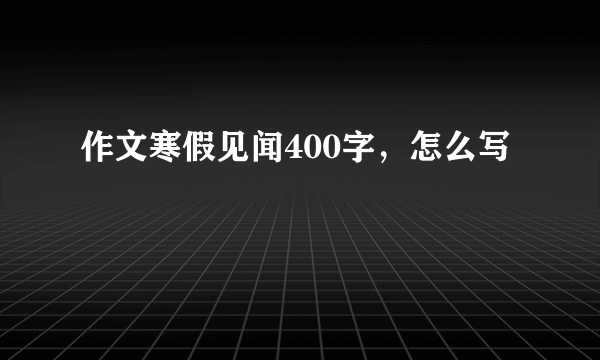 作文寒假见闻400字，怎么写